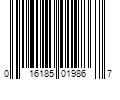 0 16185 01986 7